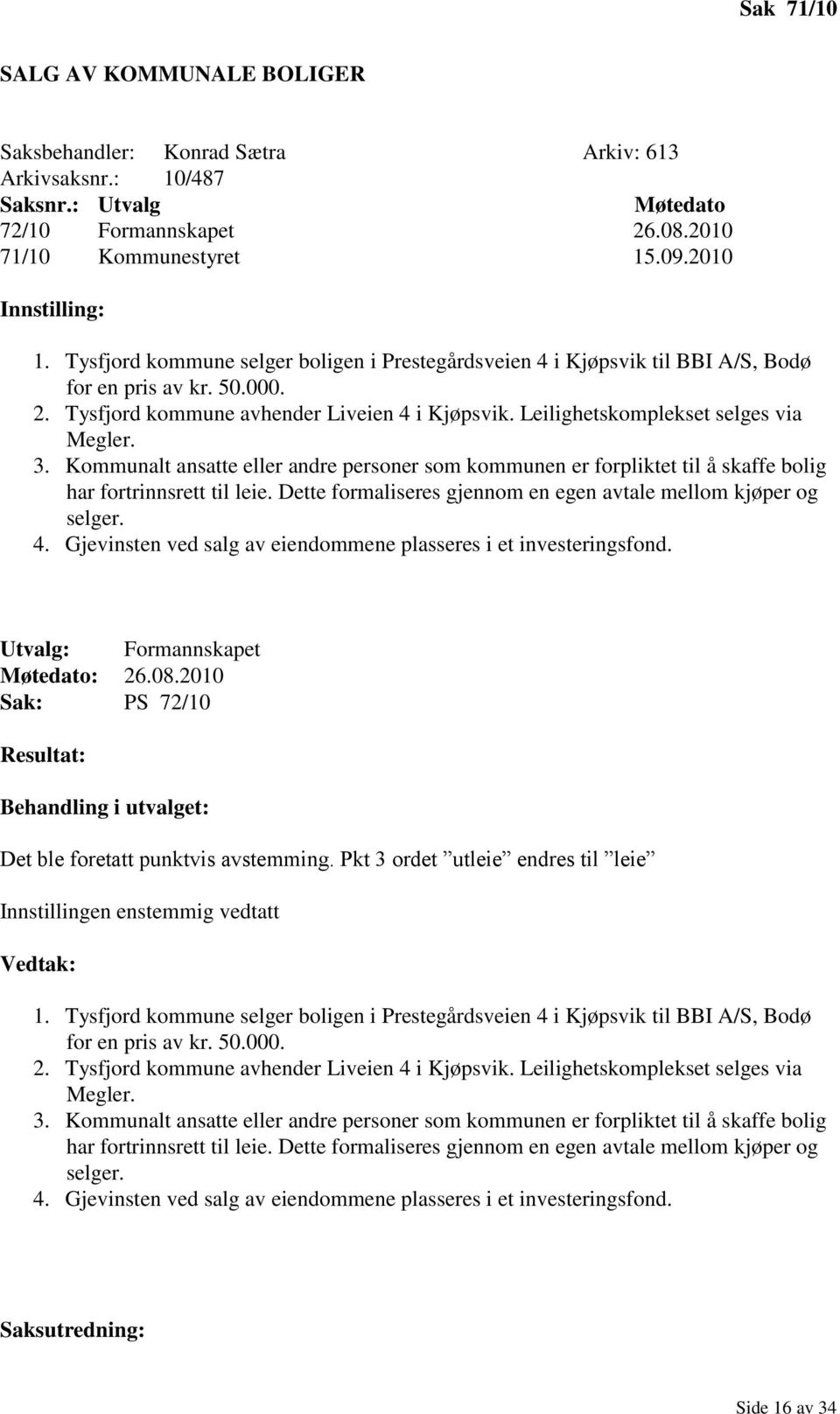 Sak 71/10

SALG AV KOMMUNALE BOLIGER

Saksbehandler: Konrad Sætra Arkiv: 613
Arkivsaksnr.: 10/487

| Saksnr.: | Utvalg | Møtedato |
|---|---|---|
| 72/10 | Formannskapet | 26.08.2010 |
| 71/10 | Kommunestyret | 15.09.2010 |

Innstilling:

1. Tysfjord kommune selger boligen i Prestegårdsveien 4 i Kjøpsvik til BBI A/S, Bodø for en pris av kr. 50.000.
2. Tysfjord kommune avhender Liveien 4 i Kjøpsvik. Leilighetskomplekset selges via Megler.
3. Kommunalt ansatte eller andre personer som kommunen er forpliktet til å skaffe bolig har fortrinnsrett til leie. Dette formaliseres gjennom en egen avtale mellom kjøper og selger.
4. Gjevinsten ved salg av eiendommene plasseres i et investeringsfond.

Utvalg: Formannskapet
Møtedato: 26.08.2010
Sak: PS 72/10

Resultat:

Behandling i utvalget:

Det ble foretatt punktvis avstemming. Pkt 3 ordet ”utleie” endres til ”leie”

Innstillingen enstemmig vedtatt

Vedtak:

1. Tysfjord kommune selger boligen i Prestegårdsveien 4 i Kjøpsvik til BBI A/S, Bodø for en pris av kr. 50.000.
2. Tysfjord kommune avhender Liveien 4 i Kjøpsvik. Leilighetskomplekset selges via Megler.
3. Kommunalt ansatte eller andre personer som kommunen er forpliktet til å skaffe bolig har fortrinnsrett til leie. Dette formaliseres gjennom en egen avtale mellom kjøper og selger.
4. Gjevinsten ved salg av eiendommene plasseres i et investeringsfond.

Saksutredning:

Side 16 av 34